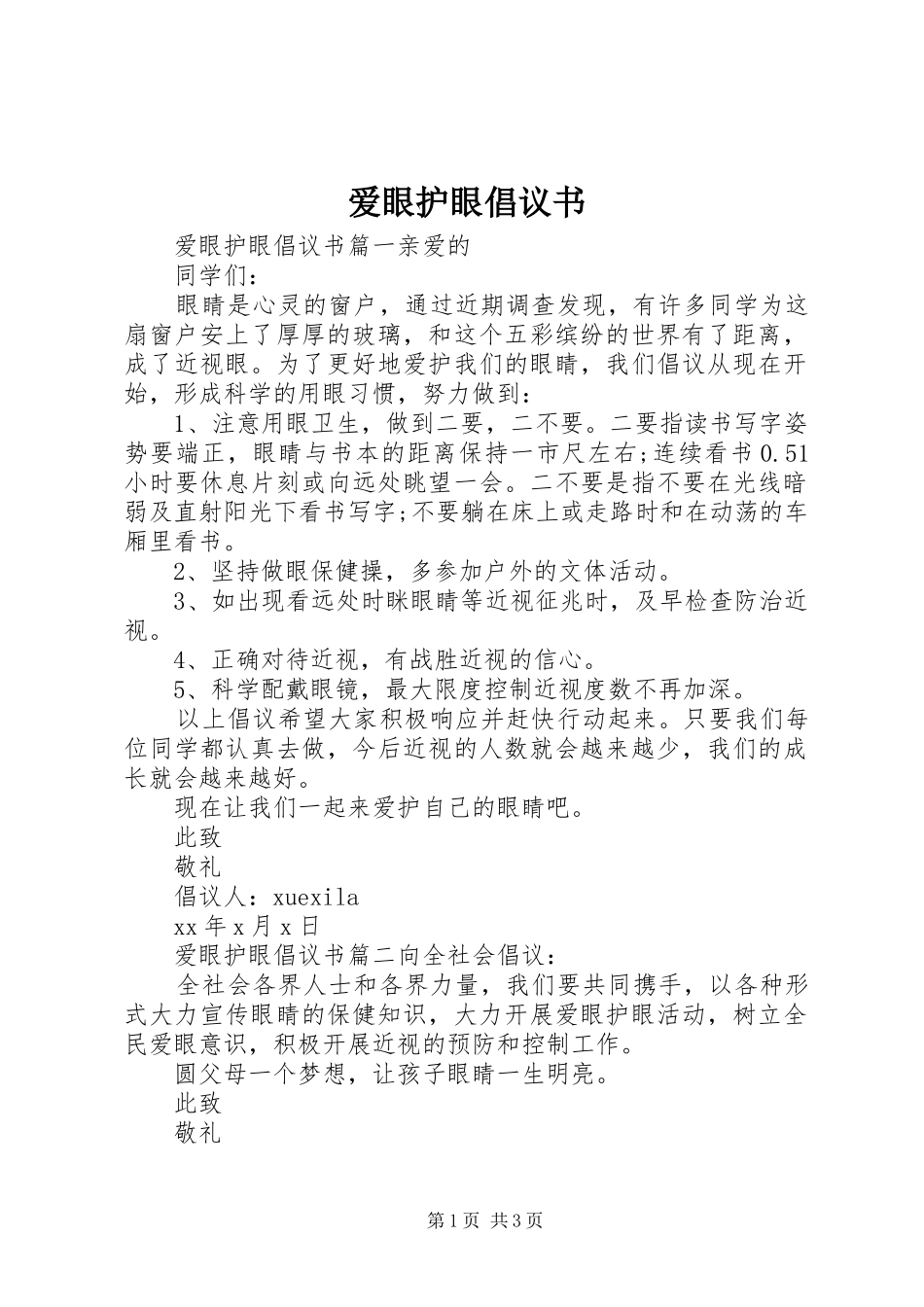 爱眼护眼倡议书

爱眼护眼倡议书篇一亲爱的

同学们：

眼睛是心灵的窗户，通过近期调查发现，有许多同学为这扇窗户安上了厚厚的玻璃，和这个五彩缤纷的世界有了距离，成了近视眼。为了更好地爱护我们的眼睛，我们倡议从现在开始，形成科学的用眼习惯，努力做到：

1、注意用眼卫生，做到二要，二不要。二要指读书写字姿势要端正，眼睛与书本的距离保持一市尺左右;连续看书0.51小时要休息片刻或向远处眺望一会。二不要是指不要在光线暗弱及直射阳光下看书写字;不要躺在床上或走路时和在动荡的车厢里看书。

2、坚持做眼保健操，多参加户外的文体活动。

3、如出现看远处时眯眼睛等近视征兆时，及早检查防治近视。

4、正确对待近视，有战胜近视的信心。

5、科学配戴眼镜，最大限度控制近视度数不再加深。

以上倡议希望大家积极响应并赶快行动起来。只要我们每位同学都认真去做，今后近视的人数就会越来越少，我们的成长就会越来越好。

现在让我们一起来爱护自己的眼睛吧。

此致

敬礼

倡议人：xuexila

xx年x月x日

爱眼护眼倡议书篇二向全社会倡议：

全社会各界人士和各界力量，我们要共同携手，以各种形式大力宣传眼睛的保健知识，大力开展爱眼护眼活动，树立全民爱眼意识，积极开展近视的预防和控制工作。

圆父母一个梦想，让孩子眼睛一生明亮。

此致

敬礼

第1页 共3页